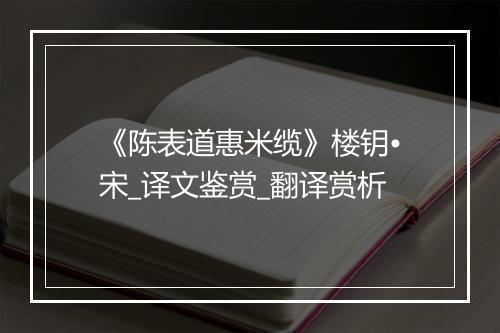 《陈表道惠米缆》楼钥•宋_译文鉴赏_翻译赏析